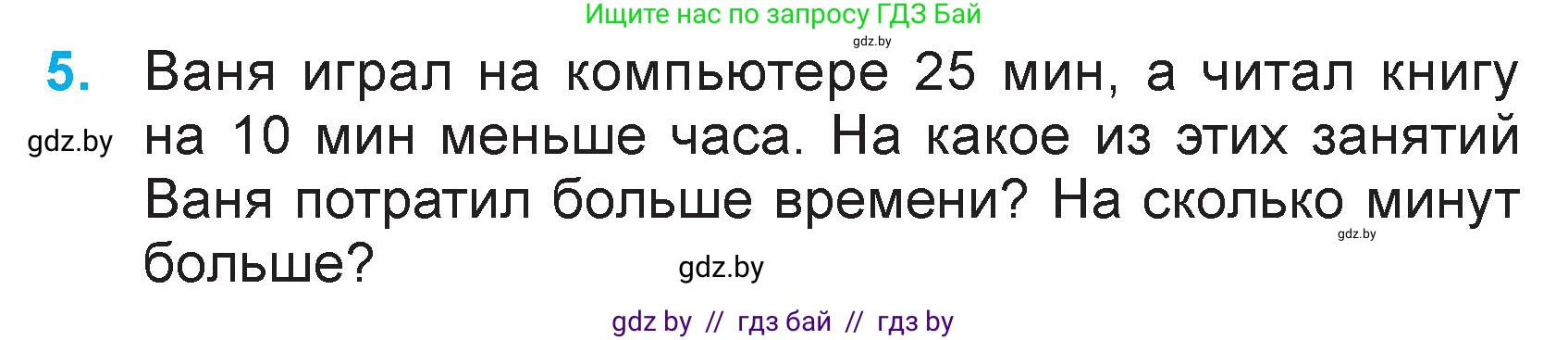 Ищите нас по запросу ГДЗ Бай
gdz.by

5. Ваня играл на компьютере 25 мин, а читал книгу на 10 мин меньше часа. На какое из этих занятий Ваня потратил больше времени? На сколько минут больше?

gdz.by
gdz.by
gdz.by

gdz by // гдз бай // гдз by